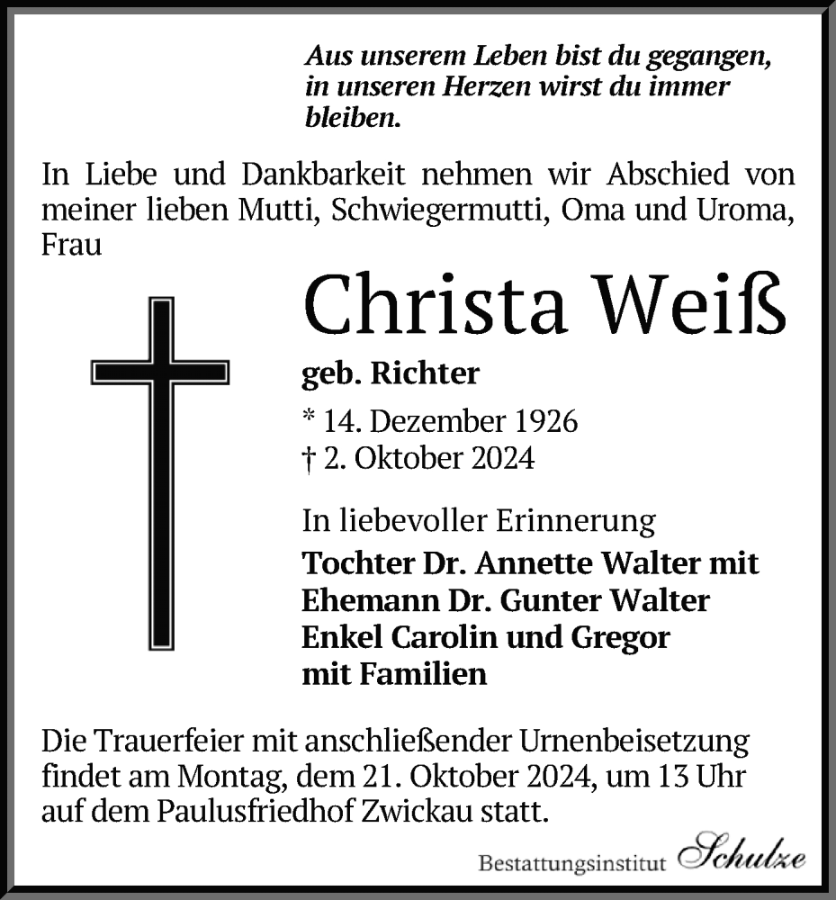 Aus unserem Leben bist du gegangen, in unseren Herzen wirst du immer bleiben.

In Liebe und Dankbarkeit nehmen wir Abschied von meiner lieben Mutti, Schwiegermutti, Oma und Uroma, Frau

Christa Weiß

geb. Richter

* 14. Dezember 1926
† 2. Oktober 2024

In liebevoller Erinnerung
Tochter Dr. Annette Walter mit Ehemann Dr. Gunter Walter
Enkel Carolin und Gregor mit Familien

Die Trauerfeier mit anschließender Urnenbeisetzung findet am Montag, dem 21. Oktober 2024, um 13 Uhr auf dem Paulusfriedhof Zwickau statt.

Bestattungsinstitut Schulze